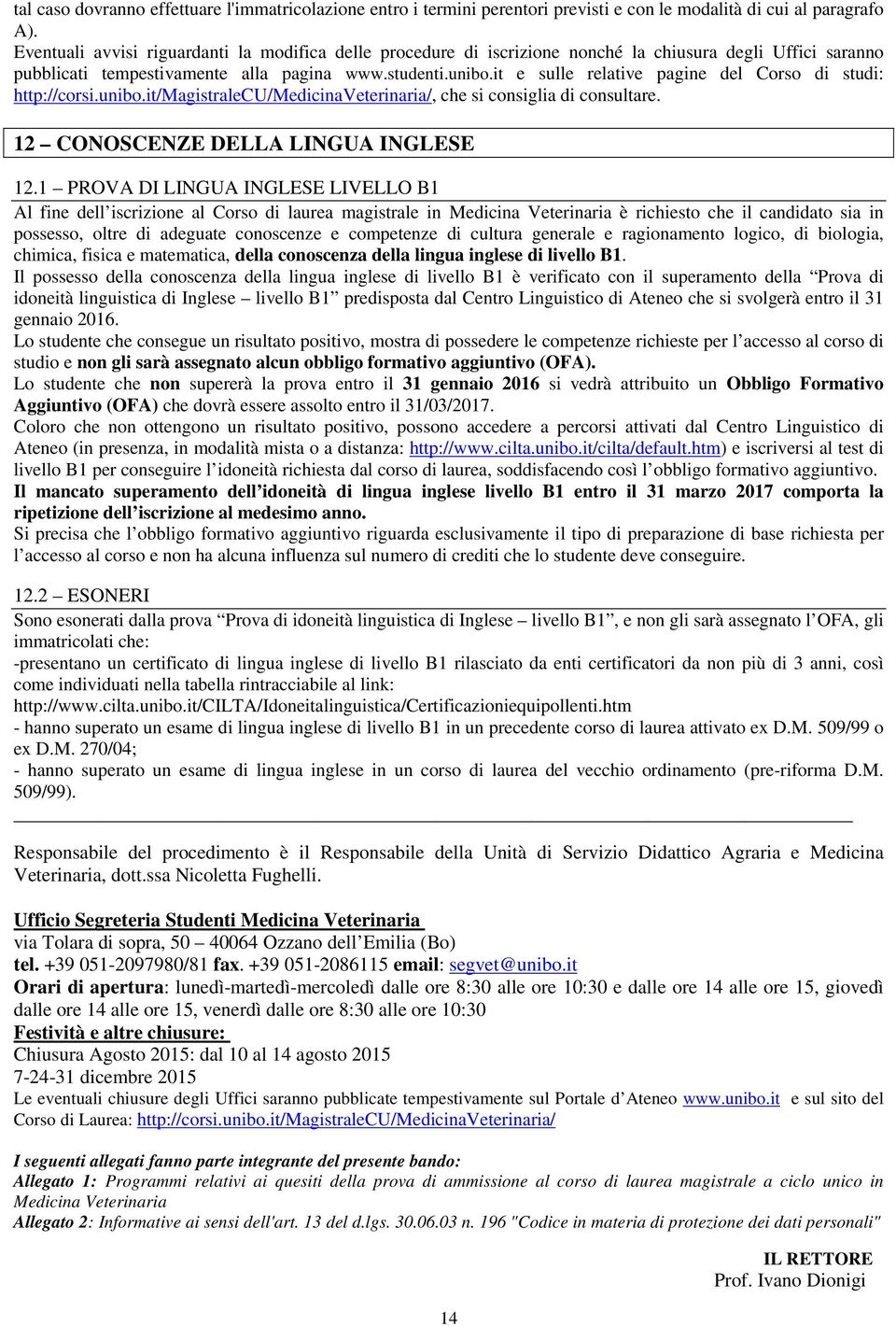 tal caso dovranno effettuare l'immatricolazione entro i termini perentori previsti e con le modalità di cui al paragrafo A).
Eventuali avvisi riguardanti la modifica delle procedure di iscrizione nonché la chiusura degli Uffici saranno pubblicati tempestivamente alla pagina www.studenti.unibo.it e sulle relative pagine del Corso di studi: http://corsi.unibo.it/MagistraleCU/MedicinaVeterinaria/, che si consiglia di consultare.

12 – CONOSCENZE DELLA LINGUA INGLESE

12.1 – PROVA DI LINGUA INGLESE LIVELLO B1
Al fine dell'iscrizione al Corso di laurea magistrale in Medicina Veterinaria è richiesto che il candidato sia in possesso, oltre di adeguate conoscenze e competenze di cultura generale e ragionamento logico, di biologia, chimica, fisica e matematica, della conoscenza della lingua inglese di livello B1.
Il possesso della conoscenza della lingua inglese di livello B1 è verificato con il superamento della "Prova di idoneità linguistica di Inglese – livello B1" predisposta dal Centro Linguistico di Ateneo che si svolgerà entro il 31 gennaio 2016.
Lo studente che consegue un risultato positivo, mostra di possedere le competenze richieste per l'accesso al corso di studio e non gli sarà assegnato alcun obbligo formativo aggiuntivo (OFA).
Lo studente che non supererà la prova entro il 31 gennaio 2016 si vedrà attribuito un Obbligo Formativo Aggiuntivo (OFA) che dovrà essere assolto entro il 31/03/2017.
Coloro che non ottengono un risultato positivo, possono accedere a percorsi attivati dal Centro Linguistico di Ateneo (in presenza, in modalità mista o a distanza: http://www.cilta.unibo.it/cilta/default.htm) e iscriversi al test di livello B1 per conseguire l'idoneità richiesta dal corso di laurea, soddisfacendo così l'obbligo formativo aggiuntivo.
Il mancato superamento dell'idoneità di lingua inglese livello B1 entro il 31 marzo 2017 comporta la ripetizione dell'iscrizione al medesimo anno.
Si precisa che l'obbligo formativo aggiuntivo riguarda esclusivamente il tipo di preparazione di base richiesta per l'accesso al corso e non ha alcuna influenza sul numero di crediti che lo studente deve conseguire.

12.2 – ESONERI
Sono esonerati dalla prova "Prova di idoneità linguistica di Inglese – livello B1", e non gli sarà assegnato l'OFA, gli immatricolati che:
-presentano un certificato di lingua inglese di livello B1 rilasciato da enti certificatori da non più di 3 anni, così come individuati nella tabella rintracciabile al link:
http://www.cilta.unibo.it/CILTA/Idoneitalinguistica/Certificazioniequipollenti.htm
- hanno superato un esame di lingua inglese di livello B1 in un precedente corso di laurea attivato ex D.M. 509/99 o ex D.M. 270/04;
- hanno superato un esame di lingua inglese in un corso di laurea del vecchio ordinamento (pre-riforma D.M. 509/99).

Responsabile del procedimento è il Responsabile della Unità di Servizio Didattico Agraria e Medicina Veterinaria, dott.ssa Nicoletta Fughelli.

Ufficio Segreteria Studenti Medicina Veterinaria
via Tolara di sopra, 50 – 40064 Ozzano dell'Emilia (Bo)
tel. +39 051-2097980/81 fax. +39 051-2086115 email: segvet@unibo.it
Orari di apertura: lunedì-martedì-mercoledì dalle ore 8:30 alle ore 10:30 e dalle ore 14 alle ore 15, giovedì dalle ore 14 alle ore 15, venerdì dalle ore 8:30 alle ore 10:30
Festività e altre chiusure:
Chiusura Agosto 2015: dal 10 al 14 agosto 2015
7-24-31 dicembre 2015
Le eventuali chiusure degli Uffici saranno pubblicate tempestivamente sul Portale d'Ateneo www.unibo.it e sul sito del Corso di Laurea: http://corsi.unibo.it/MagistraleCU/MedicinaVeterinaria/

I seguenti allegati fanno parte integrante del presente bando:
Allegato 1: Programmi relativi ai quesiti della prova di ammissione al corso di laurea magistrale a ciclo unico in Medicina Veterinaria
Allegato 2: Informative ai sensi dell'art. 13 del d.lgs. 30.06.03 n. 196 "Codice in materia di protezione dei dati personali"

IL RETTORE
Prof. Ivano Dionigi

14